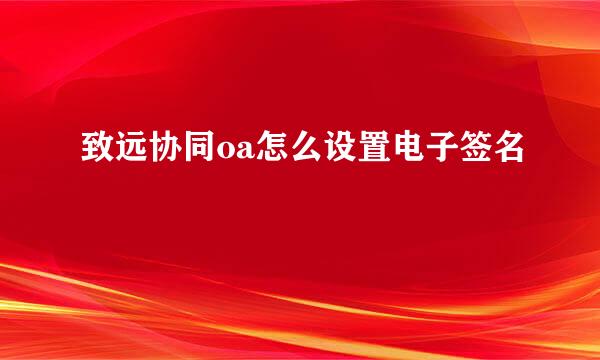 致远协同oa怎么设置电子签名